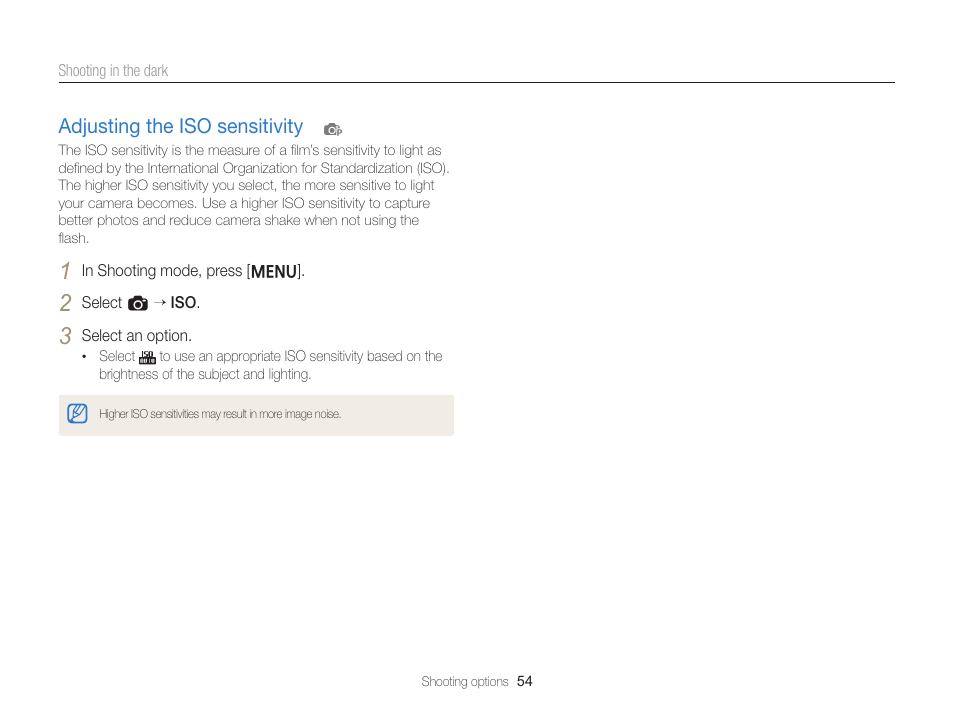 Shooting in the dark

Adjusting the ISO sensitivity

The ISO sensitivity is the measure of a film's sensitivity to light as defined by the International Organization for Standardization (ISO). The higher ISO sensitivity you select, the more sensitive to light your camera becomes. Use a higher ISO sensitivity to capture better photos and reduce camera shake when not using the flash.

1 In Shooting mode, press [MENU].

2 Select → ISO.

3 Select an option.
• Select to use an appropriate ISO sensitivity based on the brightness of the subject and lighting.

Higher ISO sensitivities may result in more image noise.

Shooting options 54